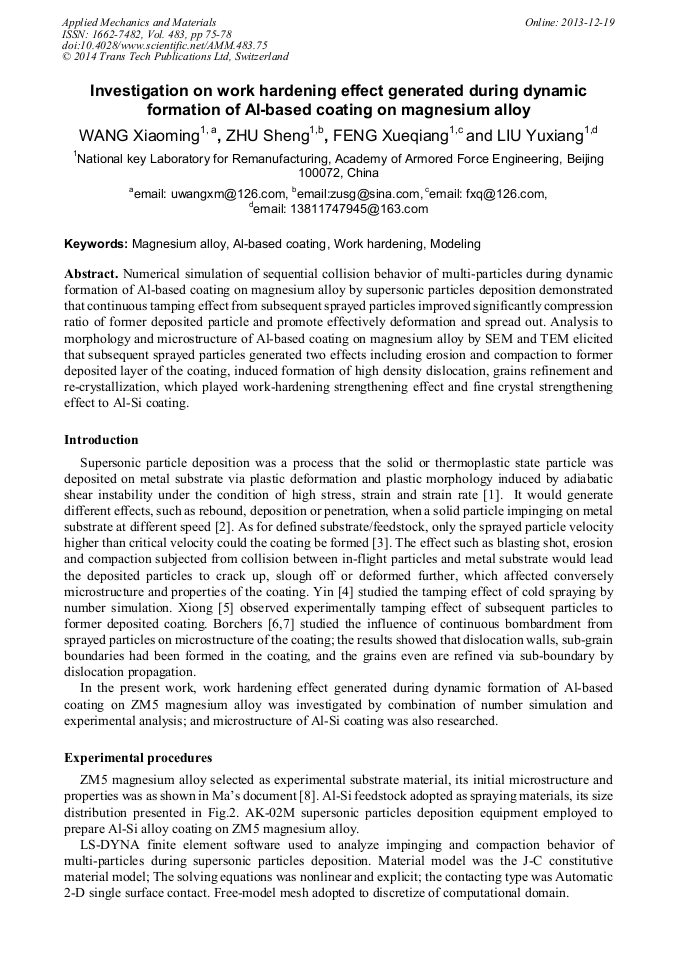 Applied Mechanics and Materials
ISSN: 1662-7482, Vol. 483, pp 75-78
doi:10.4028/www.scientific.net/AMM.483.75
© 2014 Trans Tech Publications Ltd, Switzerland

Online: 2013-12-19

Investigation on work hardening effect generated during dynamic formation of Al-based coating on magnesium alloy

WANG Xiaoming$^{1,a}$, ZHU Sheng$^{1,b}$, FENG Xueqiang$^{1,c}$ and LIU Yuxiang$^{1,d}$

$^{1}$National key Laboratory for Remanufacturing, Academy of Armored Force Engineering, Beijing 100072, China

$^{a}$email: uwangxm@126.com, $^{b}$email:zusg@sina.com, $^{c}$email: fxq@126.com, $^{d}$email: 13811747945@163.com

Keywords: Magnesium alloy, Al-based coating, Work hardening, Modeling

Abstract. Numerical simulation of sequential collision behavior of multi-particles during dynamic formation of Al-based coating on magnesium alloy by supersonic particles deposition demonstrated that continuous tamping effect from subsequent sprayed particles improved significantly compression ratio of former deposited particle and promote effectively deformation and spread out. Analysis to morphology and microstructure of Al-based coating on magnesium alloy by SEM and TEM elicited that subsequent sprayed particles generated two effects including erosion and compaction to former deposited layer of the coating, induced formation of high density dislocation, grains refinement and re-crystallization, which played work-hardening strengthening effect and fine crystal strengthening effect to Al-Si coating.

Introduction

Supersonic particle deposition was a process that the solid or thermoplastic state particle was deposited on metal substrate via plastic deformation and plastic morphology induced by adiabatic shear instability under the condition of high stress, strain and strain rate [1]. It would generate different effects, such as rebound, deposition or penetration, when a solid particle impinging on metal substrate at different speed [2]. As for defined substrate/feedstock, only the sprayed particle velocity higher than critical velocity could the coating be formed [3]. The effect such as blasting shot, erosion and compaction subjected from collision between in-flight particles and metal substrate would lead the deposited particles to crack up, slough off or deformed further, which affected conversely microstructure and properties of the coating. Yin [4] studied the tamping effect of cold spraying by number simulation. Xiong [5] observed experimentally tamping effect of subsequent particles to former deposited coating. Borchers [6,7] studied the influence of continuous bombardment from sprayed particles on microstructure of the coating; the results showed that dislocation walls, sub-grain boundaries had been formed in the coating, and the grains even are refined via sub-boundary by dislocation propagation.

In the present work, work hardening effect generated during dynamic formation of Al-based coating on ZM5 magnesium alloy was investigated by combination of number simulation and experimental analysis; and microstructure of Al-Si coating was also researched.

Experimental procedures

ZM5 magnesium alloy selected as experimental substrate material, its initial microstructure and properties was as shown in Ma's document [8]. Al-Si feedstock adopted as spraying materials, its size distribution presented in Fig.2. AK-02M supersonic particles deposition equipment employed to prepare Al-Si alloy coating on ZM5 magnesium alloy.

LS-DYNA finite element software used to analyze impinging and compaction behavior of multi-particles during supersonic particles deposition. Material model was the J-C constitutive material model; The solving equations was nonlinear and explicit; the contacting type was Automatic 2-D single surface contact. Free-model mesh adopted to discretize of computational domain.